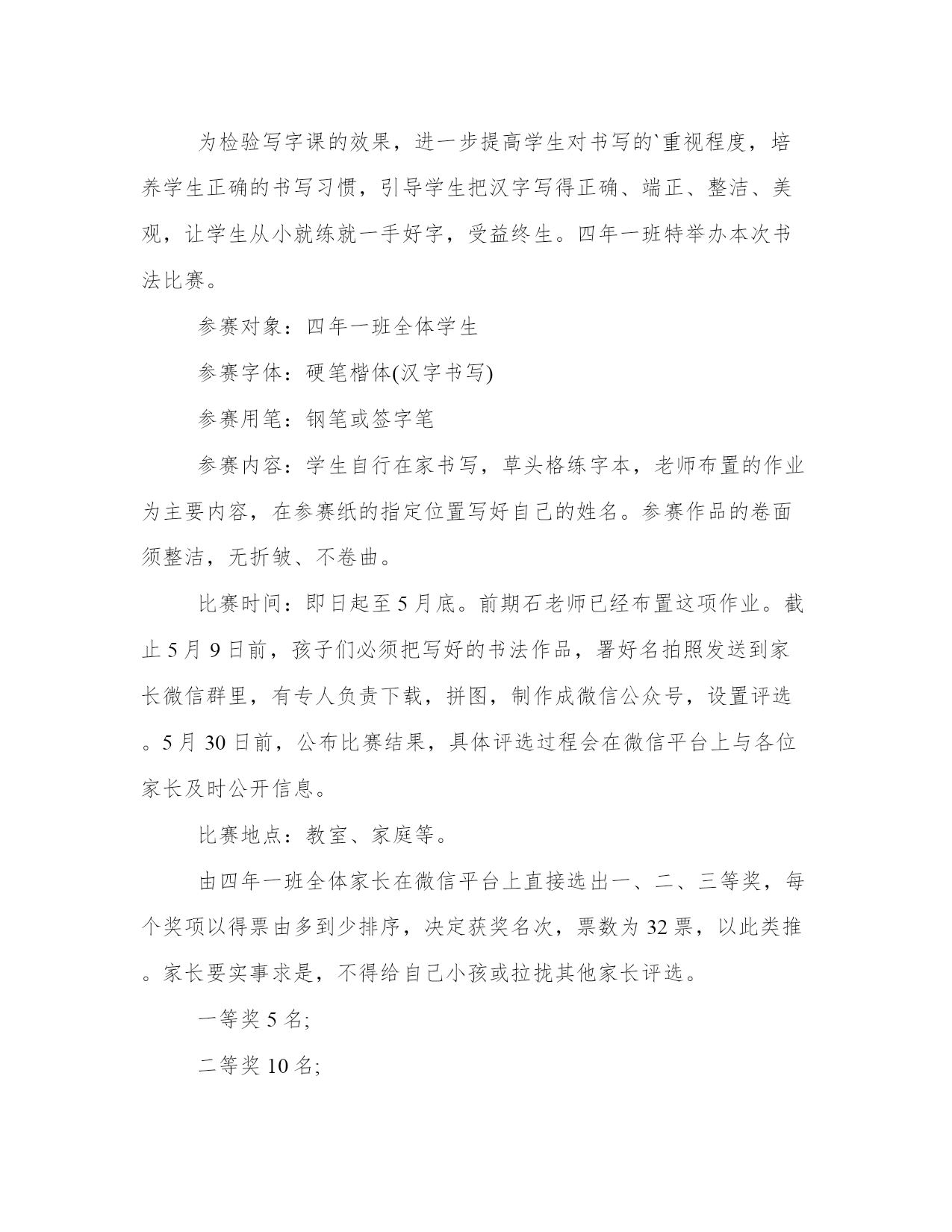 为检验写字课的效果，进一步提高学生对书写的`重视程度，培养学生正确的书写习惯，引导学生把汉字写得正确、端正、整洁、美观，让学生从小就练就一手好字，受益终生。四年一班特举办本次书法比赛。

参赛对象：四年一班全体学生

参赛字体：硬笔楷体(汉字书写)

参赛用笔：钢笔或签字笔

参赛内容：学生自行在家书写，草头格练字本，老师布置的作业为主要内容，在参赛纸的指定位置写好自己的姓名。参赛作品的卷面须整洁，无折皱、不卷曲。

比赛时间：即日起至5月底。前期石老师已经布置这项作业。截止5月9日前，孩子们必须把写好的书法作品，署好名拍照发送到家长微信群里，有专人负责下载，拼图，制作成微信公众号，设置评选。5月30日前，公布比赛结果，具体评选过程会在微信平台上与各位家长及时公开信息。

比赛地点：教室、家庭等。

由四年一班全体家长在微信平台上直接选出一、二、三等奖，每个奖项以得票由多到少排序，决定获奖名次，票数为32票，以此类推。家长要实事求是，不得给自己小孩或拉拢其他家长评选。

一等奖5名;

二等奖10名;